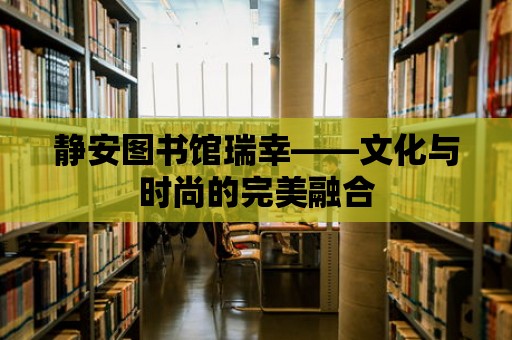 静安图书馆瑞幸——文化与时尚的完美融合